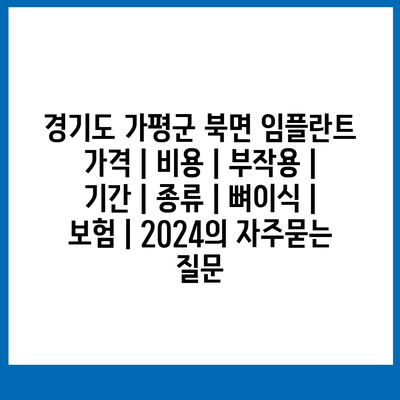 경기도 가평군 북면 임플란트 가격 | 비용 | 부작용 | 기간 | 종류 | 뼈이식 | 보험 | 2024의 자주묻는 질문